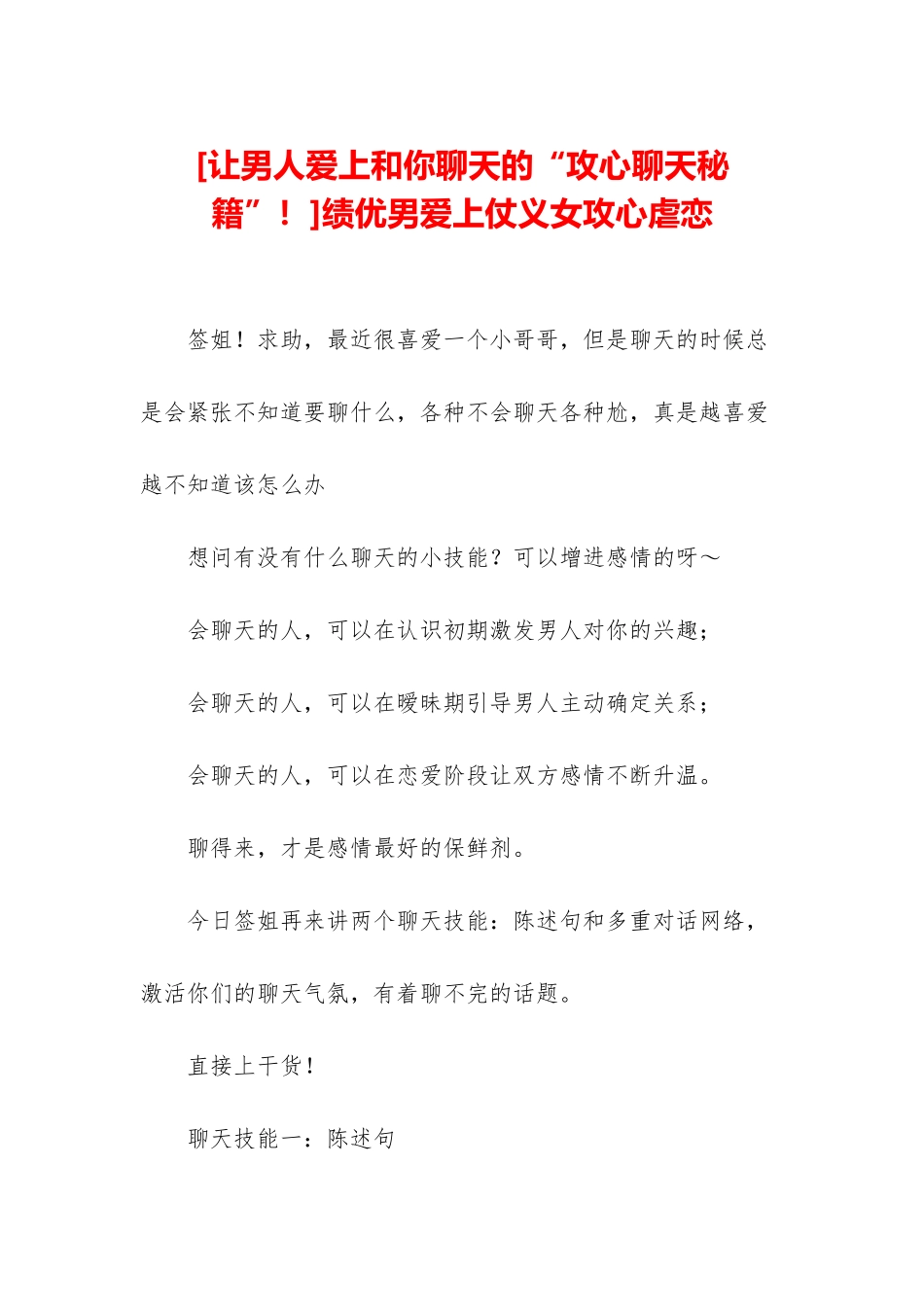 [让男人爱上和你聊天的“攻心聊天秘籍”！]绩优男爱上仗义女攻心虐恋

签姐！求助，最近很喜爱一个小哥哥，但是聊天的时候总是会紧张不知道要聊什么，各种不会聊天各种尬，真是越喜爱越不知道该怎么办

想问有没有什么聊天的小技能？可以增进感情的呀～

会聊天的人，可以在认识初期激发男人对你的兴趣；

会聊天的人，可以在暧昧期引导男人主动确定关系；

会聊天的人，可以在恋爱阶段让双方感情不断升温。

聊得来，才是感情最好的保鲜剂。

今日签姐再来讲两个聊天技能：陈述句和多重对话网络，激活你们的聊天气氛，有着聊不完的话题。

直接上干货！

聊天技能一：陈述句